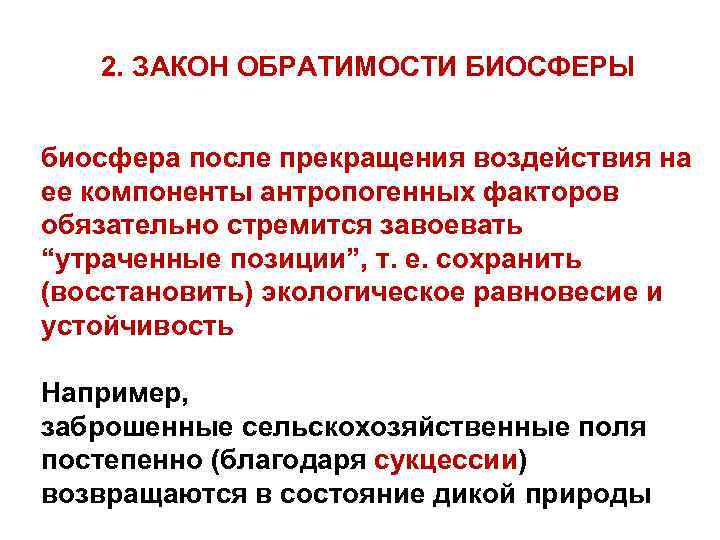 2. ЗАКОН ОБРАТИМОСТИ БИОСФЕРЫ

биосфера после прекращения воздействия на ее компоненты антропогенных факторов обязательно стремится завоевать “утраченные позиции”, т. е. сохранить (восстановить) экологическое равновесие и устойчивость

Например,
заброшенные сельскохозяйственные поля постепенно (благодаря сукцессии) возвращаются в состояние дикой природы